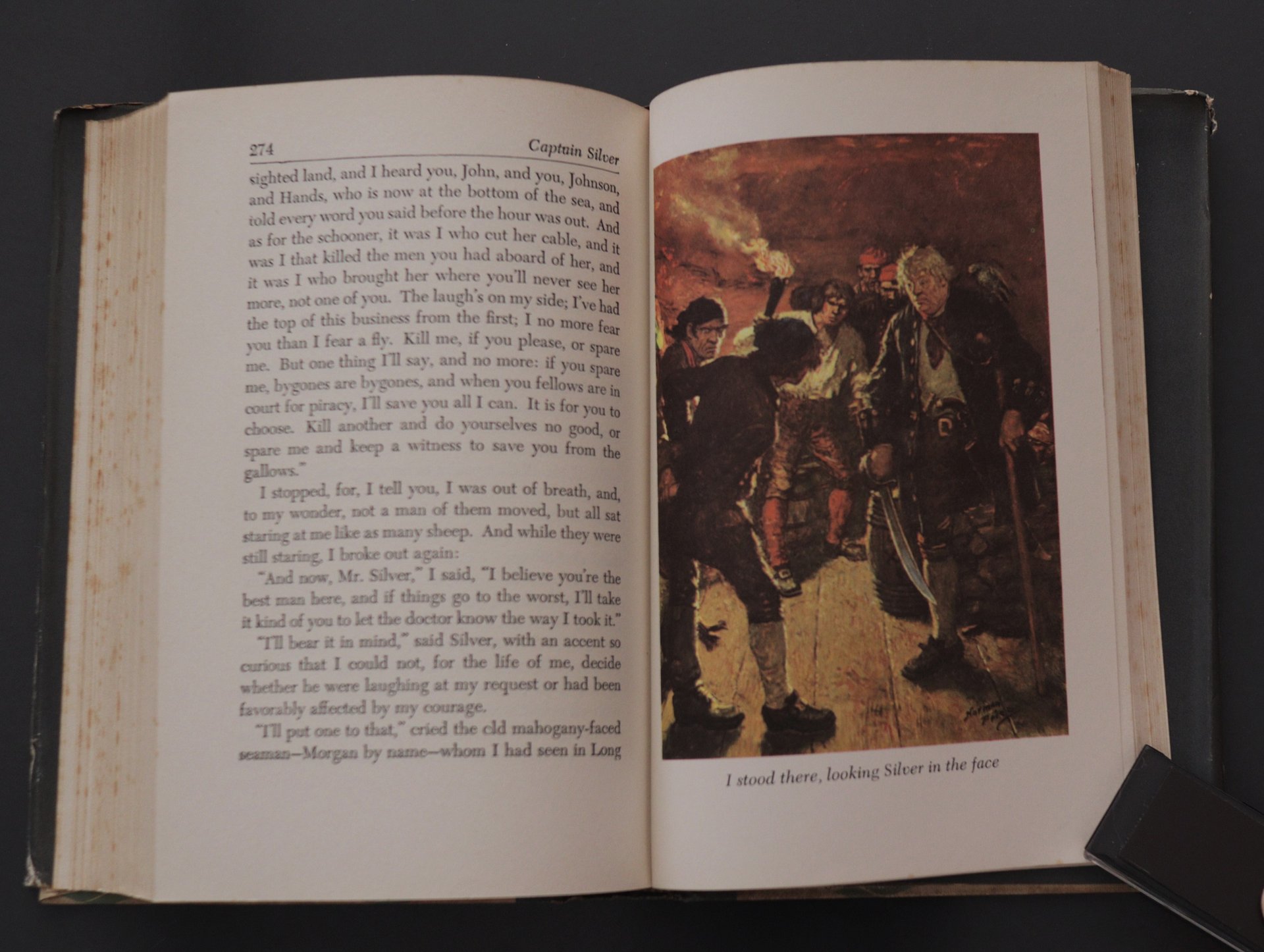 274 Captain Silver

sighted land, and I heard you, John, and you, Johnson, and Hands, who is now at the bottom of the sea, and told every word you said before the hour was out. And as for the schooner, it was I who cut her cable, and it was I that killed the men you had aboard of her, and it was I who brought her where you'll never see her more, not one of you. The laugh's on my side; I've had the top of this business from the first; I no more fear you than I fear a fly. Kill me, if you please, or spare me. But one thing I'll say, and no more: if you spare me, bygones are bygones, and when you fellows are in court for piracy, I'll save you all I can. It is for you to choose. Kill another and do yourselves no good, or spare me and keep a witness to save you from the gallows."

I stopped, for, I tell you, I was out of breath, and, to my wonder, not a man of them moved, but all sat staring at me like as many sheep. And while they were still staring, I broke out again:

"And now, Mr. Silver," I said, "I believe you're the best man here, and if things go to the worst, I'll take it kind of you to let the doctor know the way I took it."

"I'll bear it in mind," said Silver, with an accent so curious that I could not, for the life of me, decide whether he were laughing at my request or had been favorably affected by my courage.

"I'll put one to that," cried the old mahogany-faced seaman—Morgan by name—whom I had seen in Long

I stood there, looking Silver in the face